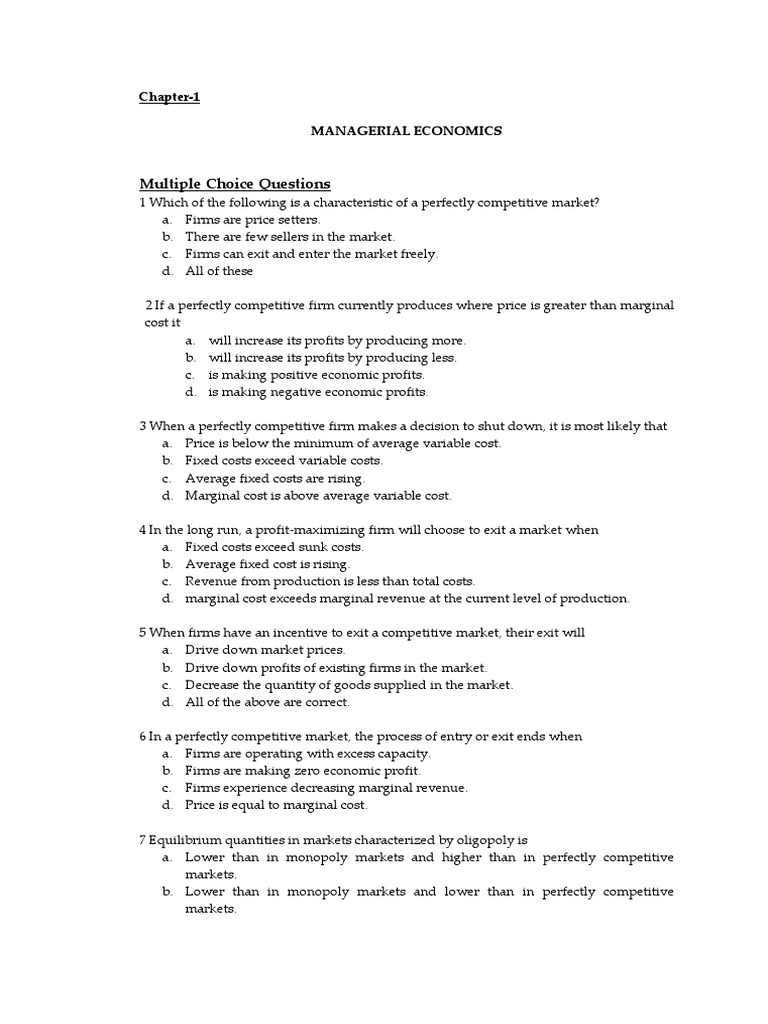 Chapter-1

MANAGERIAL ECONOMICS

Multiple Choice Questions

1 Which of the following is a characteristic of a perfectly competitive market?
a. Firms are price setters.
b. There are few sellers in the market.
c. Firms can exit and enter the market freely.
d. All of these

2 If a perfectly competitive firm currently produces where price is greater than marginal cost it
a. will increase its profits by producing more.
b. will increase its profits by producing less.
c. is making positive economic profits.
d. is making negative economic profits.

3 When a perfectly competitive firm makes a decision to shut down, it is most likely that
a. Price is below the minimum of average variable cost.
b. Fixed costs exceed variable costs.
c. Average fixed costs are rising.
d. Marginal cost is above average variable cost.

4 In the long run, a profit-maximizing firm will choose to exit a market when
a. Fixed costs exceed sunk costs.
b. Average fixed cost is rising.
c. Revenue from production is less than total costs.
d. marginal cost exceeds marginal revenue at the current level of production.

5 When firms have an incentive to exit a competitive market, their exit will
a. Drive down market prices.
b. Drive down profits of existing firms in the market.
c. Decrease the quantity of goods supplied in the market.
d. All of the above are correct.

6 In a perfectly competitive market, the process of entry or exit ends when
a. Firms are operating with excess capacity.
b. Firms are making zero economic profit.
c. Firms experience decreasing marginal revenue.
d. Price is equal to marginal cost.

7 Equilibrium quantities in markets characterized by oligopoly is
a. Lower than in monopoly markets and higher than in perfectly competitive markets.
b. Lower than in monopoly markets and lower than in perfectly competitive markets.